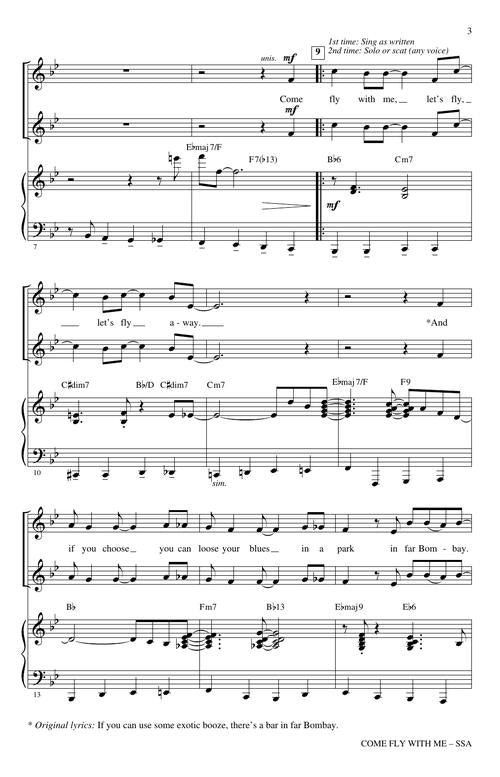 3

unis. mf

9

1st time: Sing as written
2nd time: Solo or scat (any voice)

Come fly with me, let's fly,

mf

E♭maj 7/F

F7(♭13)

B♭6

Cm7

mf

7

let's fly a - way.

*And

C♯dim7

B♭/D

C♯dim7

Cm7

E♭maj 7/F

F9

10

sim.

if you choose you can loose your blues in a park in far Bom - bay.

B♭

Fm7

B♭13

E♭maj9

E♭6

13

* Original lyrics: If you can use some exotic booze, there's a bar in far Bombay.

COME FLY WITH ME – SSA